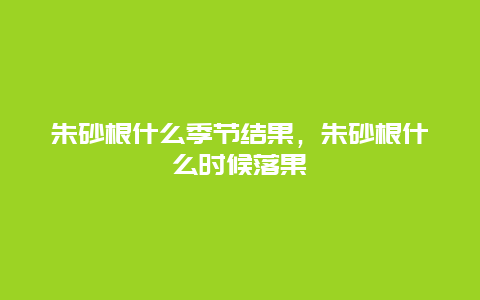 朱砂根什么季节结果，朱砂根什么时候落果